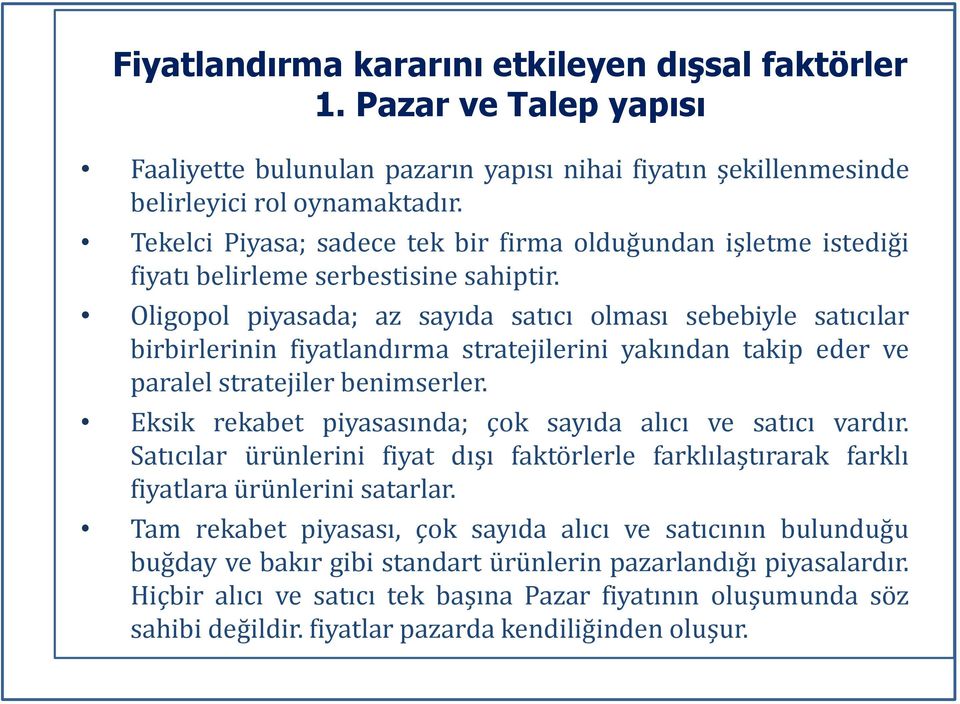 Fiyatlandırma kararını etkileyen dışsal faktörler
1. Pazar ve Talep yapısı

• Faaliyette bulunulan pazarın yapısı nihai fiyatın şekillenmesinde belirleyici rol oynamaktadır.

• Tekelci Piyasa; sadece tek bir firma olduğundan işletme istediği fiyatı belirleme serbestisine sahiptir.

• Oligopol piyasada; az sayıda satıcı olması sebebiyle satıcılar birbirlerinin fiyatlandırma stratejilerini yakından takip eder ve paralel stratejiler benimserler.

• Eksik rekabet piyasasında; çok sayıda alıcı ve satıcı vardır. Satıcılar ürünlerini fiyat dışı faktörlerle farklılaştırarak farklı fiyatlara ürünlerini satarlar.

• Tam rekabet piyasası, çok sayıda alıcı ve satıcının bulunduğu buğday ve bakır gibi standart ürünlerin pazarlandığı piyasalardır. Hiçbir alıcı ve satıcı tek başına Pazar fiyatının oluşumunda söz sahibi değildir. fiyatlar pazarda kendiliğinden oluşur.